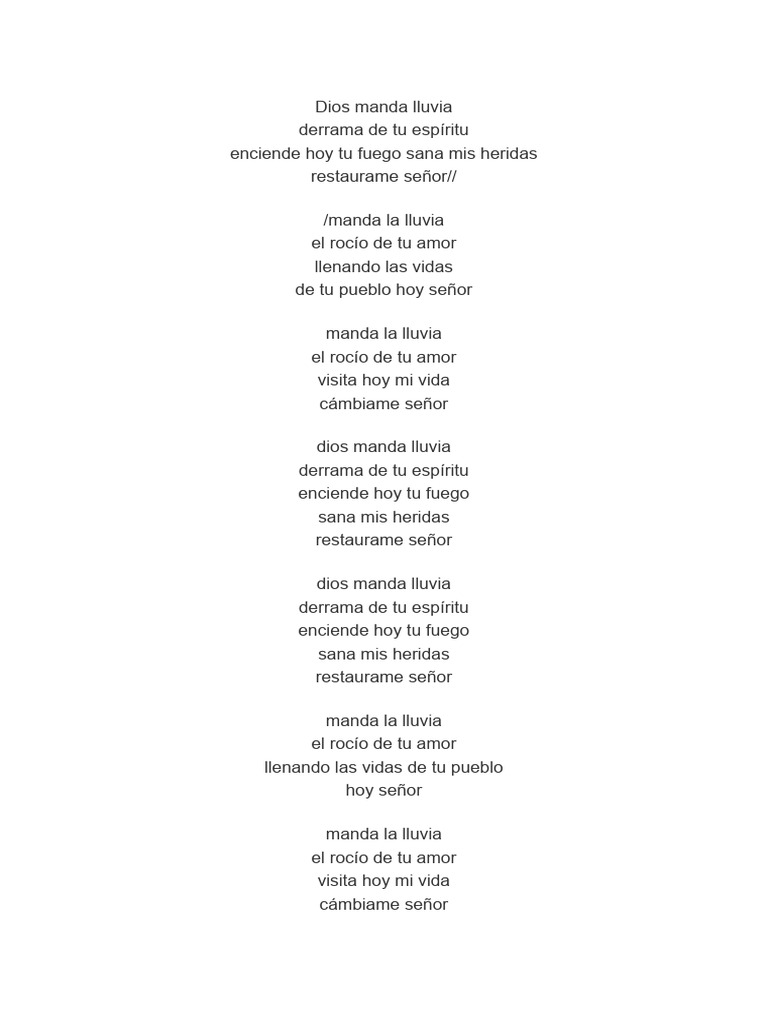 Dios manda lluvia
derrama de tu espíritu
enciende hoy tu fuego sana mis heridas
restaurame señor//

/manda la lluvia
el rocío de tu amor
llenando las vidas
de tu pueblo hoy señor

manda la lluvia
el rocío de tu amor
visita hoy mi vida
cámbiame señor

dios manda lluvia
derrama de tu espíritu
enciende hoy tu fuego
sana mis heridas
restaurame señor

dios manda lluvia
derrama de tu espíritu
enciende hoy tu fuego
sana mis heridas
restaurame señor

manda la lluvia
el rocío de tu amor
llenando las vidas de tu pueblo
hoy señor

manda la lluvia
el rocío de tu amor
visita hoy mi vida
cámbiame señor